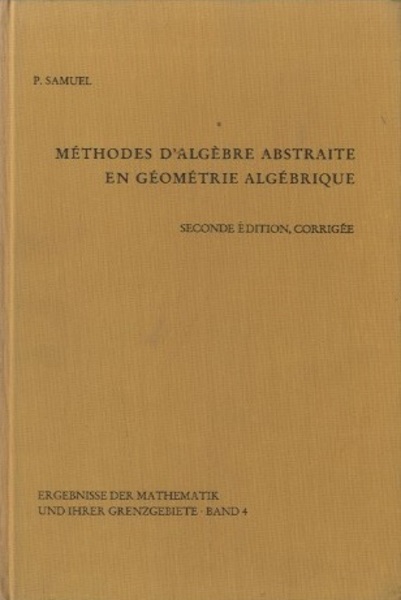 P. SAMUEL

MÉTHODES D'ALGÈBRE ABSTRAITE
EN GÉOMÉTRIE ALGÉBRIQUE

SECONDE ÉDITION, CORRIGÉE

ERGEBNISSE DER MATHEMATIK
UND IHRER GRENZGEBIETE · BAND 4